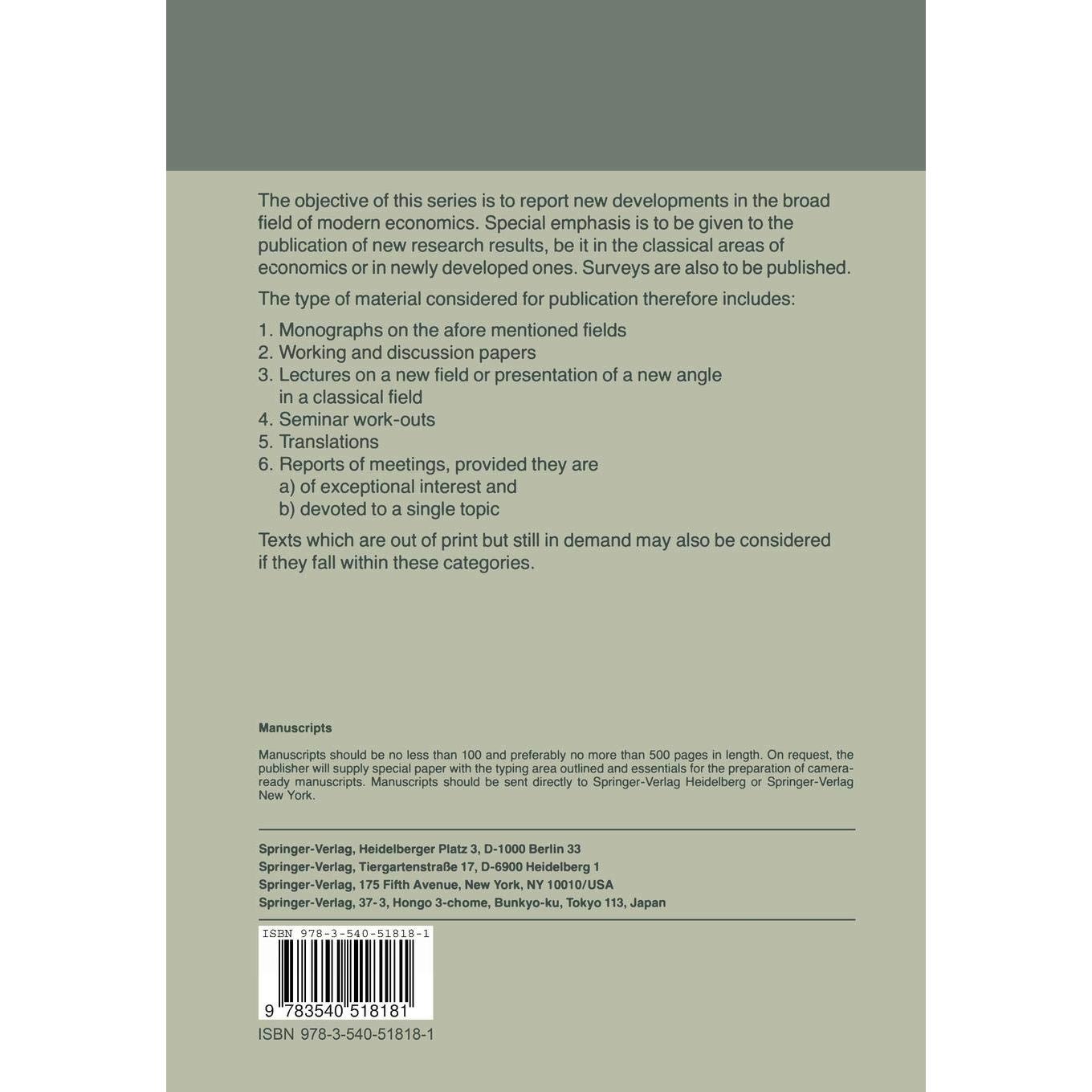 The objective of this series is to report new developments in the broad field of modern economics. Special emphasis is to be given to the publication of new research results, be it in the classical areas of economics or in newly developed ones. Surveys are also to be published.

The type of material considered for publication therefore includes:

1. Monographs on the afore mentioned fields
2. Working and discussion papers
3. Lectures on a new field or presentation of a new angle in a classical field
4. Seminar work-outs
5. Translations
6. Reports of meetings, provided they are
a) of exceptional interest and
b) devoted to a single topic

Texts which are out of print but still in demand may also be considered if they fall within these categories.

Manuscripts

Manuscripts should be no less than 100 and preferably no more than 500 pages in length. On request, the publisher will supply special paper with the typing area outlined and essentials for the preparation of camera-ready manuscripts. Manuscripts should be sent directly to Springer-Verlag Heidelberg or Springer-Verlag New York.

Springer-Verlag, Heidelberger Platz 3, D-1000 Berlin 33
Springer-Verlag, Tiergartenstraße 17, D-6900 Heidelberg 1
Springer-Verlag, 175 Fifth Avenue, New York, NY 10010/USA
Springer-Verlag, 37-3, Hongo 3-chome, Bunkyo-ku, Tokyo 113, Japan

ISBN 978-3-540-51818-1

9 783540 518181

ISBN 978-3-540-51818-1